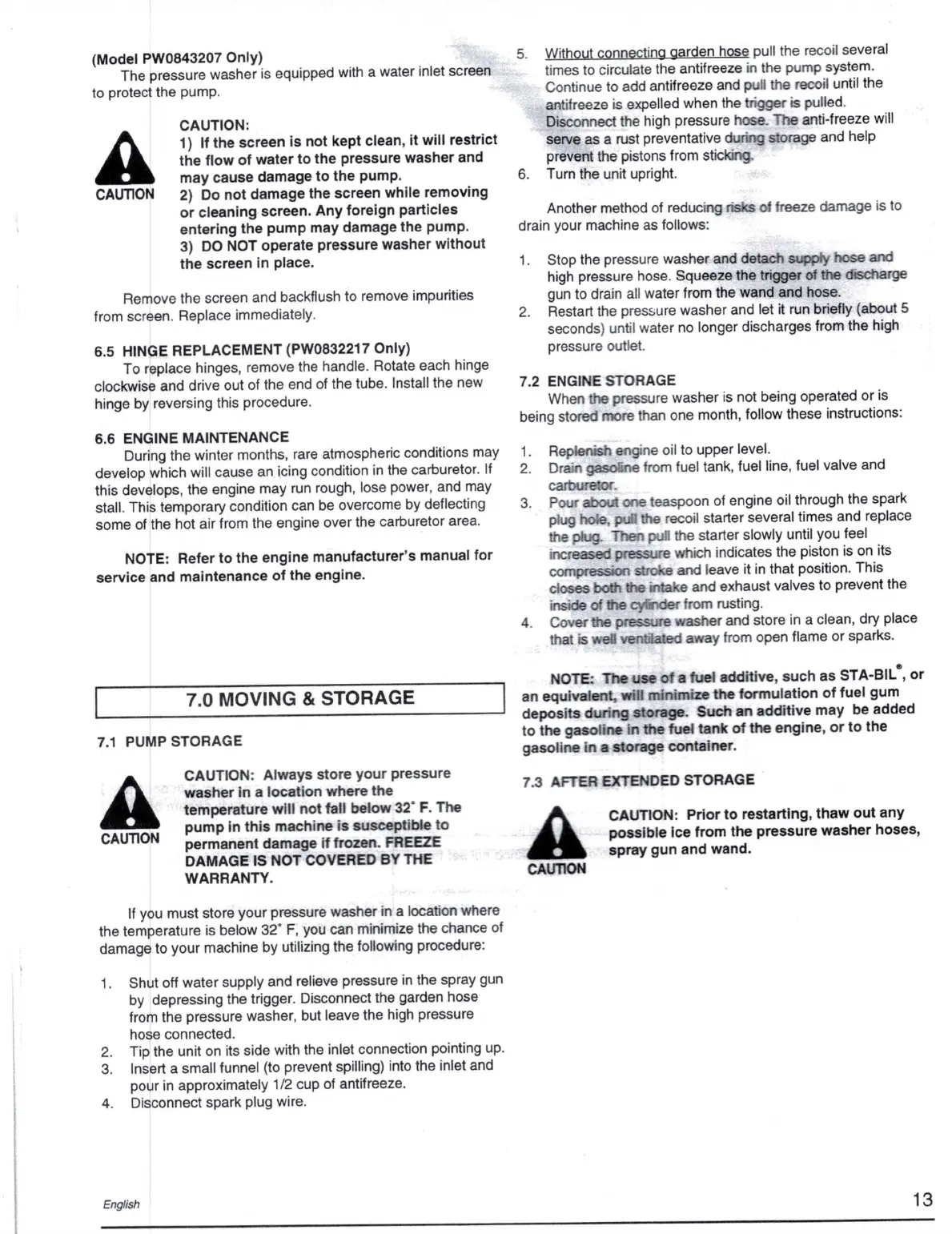 (Model PW0843207 Only)
The pressure washer is equipped with a water inlet screen to protect the pump.

CAUTION

CAUTION:
1) If the screen is not kept clean, it will restrict the flow of water to the pressure washer and may cause damage to the pump.
2) Do not damage the screen while removing or cleaning screen. Any foreign particles entering the pump may damage the pump.
3) DO NOT operate pressure washer without the screen in place.

Remove the screen and backflush to remove impurities from screen. Replace immediately.

6.5 HINGE REPLACEMENT (PW0832217 Only)
To replace hinges, remove the handle. Rotate each hinge clockwise and drive out of the end of the tube. Install the new hinge by reversing this procedure.

6.6 ENGINE MAINTENANCE
During the winter months, rare atmospheric conditions may develop which will cause an icing condition in the carburetor. If this develops, the engine may run rough, lose power, and may stall. This temporary condition can be overcome by deflecting some of the hot air from the engine over the carburetor area.

NOTE: Refer to the engine manufacturer's manual for service and maintenance of the engine.

7.0 MOVING & STORAGE

7.1 PUMP STORAGE

CAUTION

CAUTION: Always store your pressure washer in a location where the temperature will not fall below 32° F. The pump in this machine is susceptible to permanent damage if frozen. FREEZE DAMAGE IS NOT COVERED BY THE WARRANTY.

If you must store your pressure washer in a location where the temperature is below 32° F, you can minimize the chance of damage to your machine by utilizing the following procedure:

1. Shut off water supply and relieve pressure in the spray gun by depressing the trigger. Disconnect the garden hose from the pressure washer, but leave the high pressure hose connected.
2. Tip the unit on its side with the inlet connection pointing up.
3. Insert a small funnel (to prevent spilling) into the inlet and pour in approximately 1/2 cup of antifreeze.
4. Disconnect spark plug wire.
5. Without connecting garden hose pull the recoil several times to circulate the antifreeze in the pump system. Continue to add antifreeze and pull the recoil until the antifreeze is expelled when the trigger is pulled. Disconnect the high pressure hose. The anti-freeze will serve as a rust preventative during storage and help prevent the pistons from sticking.
6. Turn the unit upright.

Another method of reducing risks of freeze damage is to drain your machine as follows:

1. Stop the pressure washer and detach supply hose and high pressure hose. Squeeze the trigger of the discharge gun to drain all water from the wand and hose.
2. Restart the pressure washer and let it run briefly (about 5 seconds) until water no longer discharges from the high pressure outlet.

7.2 ENGINE STORAGE
When the pressure washer is not being operated or is being stored more than one month, follow these instructions:

1. Replenish engine oil to upper level.
2. Drain gasoline from fuel tank, fuel line, fuel valve and carburetor.
3. Pour about one teaspoon of engine oil through the spark plug hole, pull the recoil starter several times and replace the plug. Then pull the starter slowly until you feel increased pressure which indicates the piston is on its compression stroke and leave it in that position. This closes both the intake and exhaust valves to prevent the inside of the cylinder from rusting.
4. Cover the pressure washer and store in a clean, dry place that is well ventilated away from open flame or sparks.

NOTE: The use of a fuel additive, such as STA-BIL®, or an equivalent, will minimize the formulation of fuel gum deposits during storage. Such an additive may be added to the gasoline in the fuel tank of the engine, or to the gasoline in a storage container.

7.3 AFTER EXTENDED STORAGE

CAUTION

CAUTION: Prior to restarting, thaw out any possible ice from the pressure washer hoses, spray gun and wand.

English

13